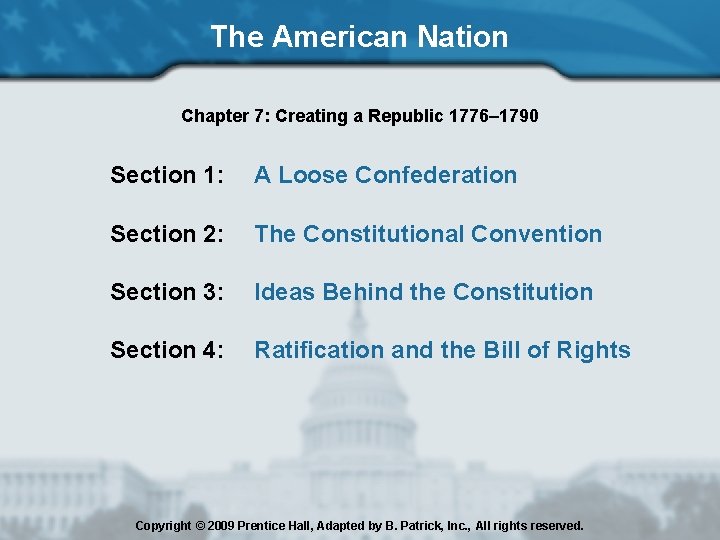 The American Nation

Chapter 7: Creating a Republic 1776–1790

Section 1: A Loose Confederation

Section 2: The Constitutional Convention

Section 3: Ideas Behind the Constitution

Section 4: Ratification and the Bill of Rights

Copyright © 2009 Prentice Hall, Adapted by B. Patrick, Inc., All rights reserved.